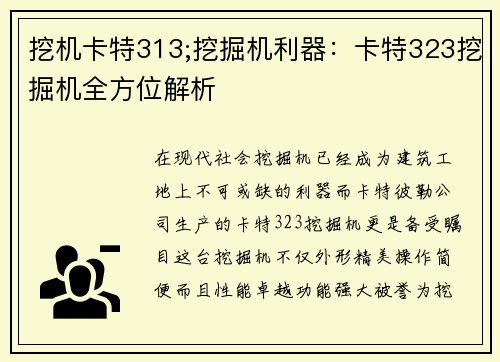 挖机卡特313;挖掘机利器：卡特323挖掘机全方位解析

在现代社会挖掘机已经成为建筑工地上不可或缺的利器而卡特彼勒公司生产的卡特323挖掘机更是备受瞩目这台挖掘机不仅外形精美操作简便而且性能卓越功能强大被誉为挖